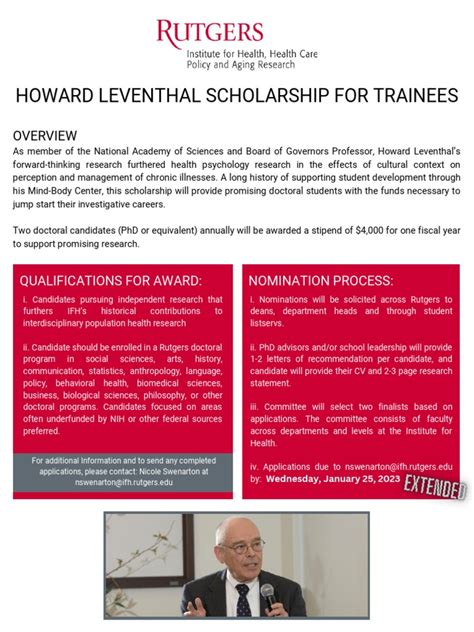 RUTGERS
Institute for Health, Health Care Policy and Aging Research

HOWARD LEVENTHAL SCHOLARSHIP FOR TRAINEES

OVERVIEW
As member of the National Academy of Sciences and Board of Governors Professor, Howard Leventhal's forward-thinking research furthered health psychology research in the effects of cultural context on perception and management of chronic illnesses. A long history of supporting student development through his Mind-Body Center, this scholarship will provide promising doctoral students with the funds necessary to jump start their investigative careers.

Two doctoral candidates (PhD or equivalent) annually will be awarded a stipend of $4,000 for one fiscal year to support promising research.

QUALIFICATIONS FOR AWARD:
i. Candidates pursuing independent research that furthers IFH's historical contributions to interdisciplinary population health research

ii. Candidate should be enrolled in a Rutgers doctoral program in social sciences, arts, history, communication, statistics, anthropology, language, policy, behavioral health, biomedical sciences, business, biological sciences, philosophy, or other doctoral programs. Candidates focused on areas often underfunded by NIH or other federal sources preferred.

For additional Information and to send any completed applications, please contact: Nicole Swenarton at nswenarton@ifh.rutgers.edu

NOMINATION PROCESS:
i. Nominations will be solicited across Rutgers to deans, department heads and through student listservs.

ii. PhD advisors and/or school leadership will provide 1-2 letters of recommendation per candidate, and candidate will provide their CV and 2-3 page research statement.

iii. Committee will select two finalists based on applications. The committee consists of faculty across departments and levels at the Institute for Health.

iv. Applications due to nswenarton@ifh.rutgers.edu by: Wednesday, January 25, 2023

EXTENDED